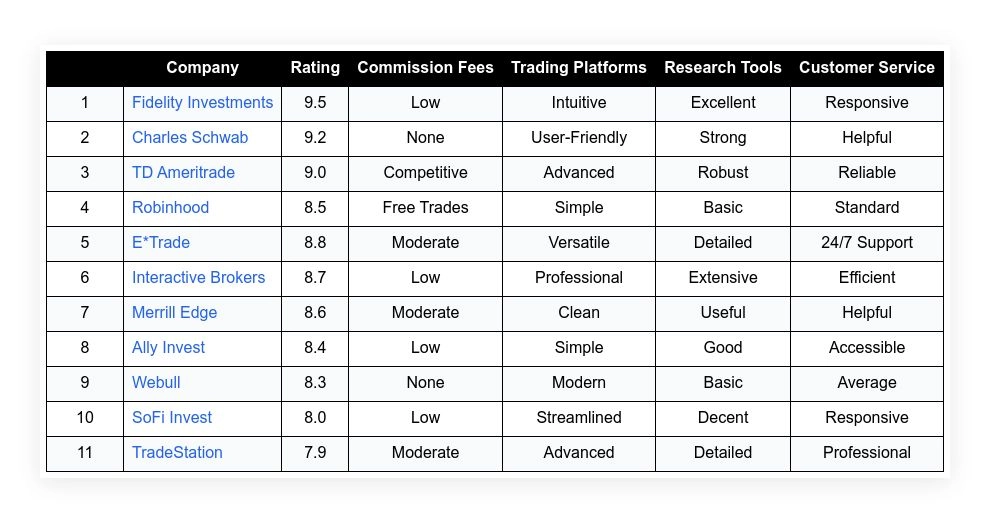 | | Company | Rating | Commission Fees | Trading Platforms | Research Tools | Customer Service |
|---|---|---|---|---|---|---|
| 1 | Fidelity Investments | 9.5 | Low | Intuitive | Excellent | Responsive |
| 2 | Charles Schwab | 9.2 | None | User-Friendly | Strong | Helpful |
| 3 | TD Ameritrade | 9.0 | Competitive | Advanced | Robust | Reliable |
| 4 | Robinhood | 8.5 | Free Trades | Simple | Basic | Standard |
| 5 | E*Trade | 8.8 | Moderate | Versatile | Detailed | 24/7 Support |
| 6 | Interactive Brokers | 8.7 | Low | Professional | Extensive | Efficient |
| 7 | Merrill Edge | 8.6 | Moderate | Clean | Useful | Helpful |
| 8 | Ally Invest | 8.4 | Low | Simple | Good | Accessible |
| 9 | Webull | 8.3 | None | Modern | Basic | Average |
| 10 | SoFi Invest | 8.0 | Low | Streamlined | Decent | Responsive |
| 11 | TradeStation | 7.9 | Moderate | Advanced | Detailed | Professional |